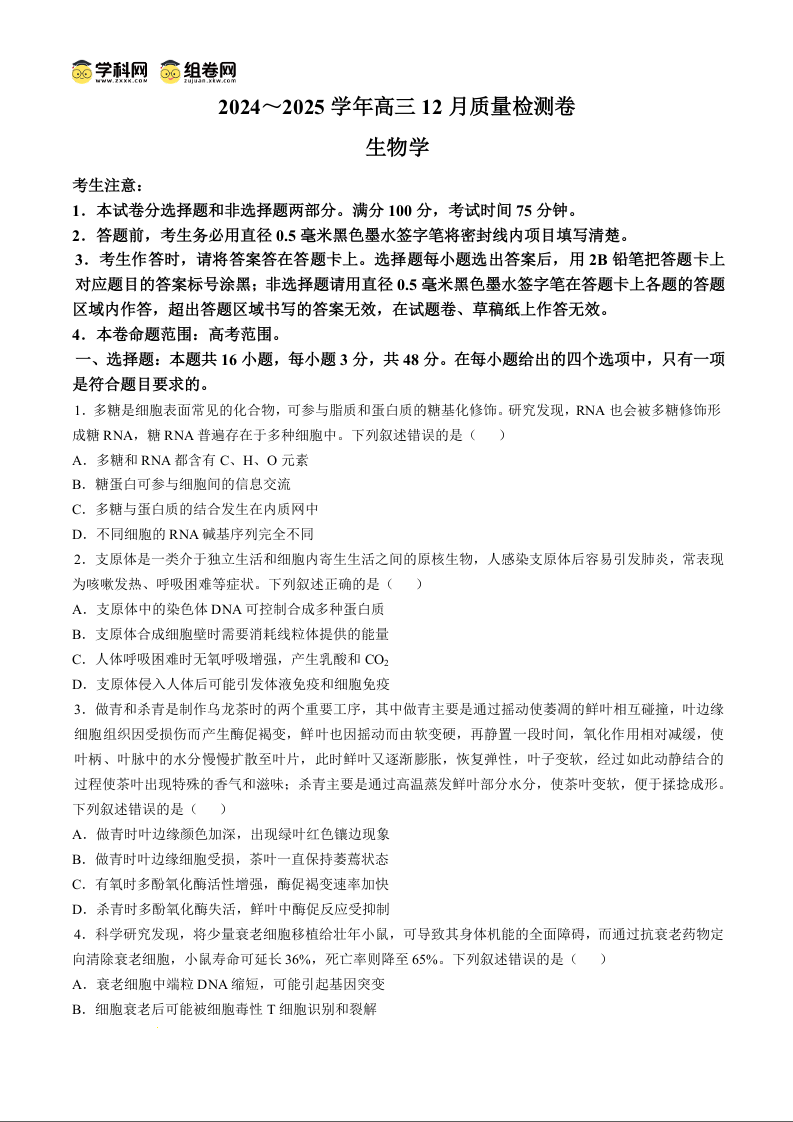 学科网 www.zxxk.com 组卷网 zujuan.xkw.com

2024～2025 学年高三 12 月质量检测卷

生物学

考生注意：
1．本试卷分选择题和非选择题两部分。满分 100 分，考试时间 75 分钟。
2．答题前，考生务必用直径 0.5 毫米黑色墨水签字笔将密封线内项目填写清楚。
3．考生作答时，请将答案答在答题卡上。选择题每小题选出答案后，用 2B 铅笔把答题卡上对应题目的答案标号涂黑；非选择题请用直径 0.5 毫米黑色墨水签字笔在答题卡上各题的答题区域内作答，超出答题区域书写的答案无效，在试题卷、草稿纸上作答无效。
4．本卷命题范围：高考范围。

一、选择题：本题共 16 小题，每小题 3 分，共 48 分。在每小题给出的四个选项中，只有一项是符合题目要求的。

1．多糖是细胞表面常见的化合物，可参与脂质和蛋白质的糖基化修饰。研究发现，RNA 也会被多糖修饰形成糖 RNA，糖 RNA 普遍存在于多种细胞中。下列叙述错误的是（　　）
A．多糖和 RNA 都含有 C、H、O 元素
B．糖蛋白可参与细胞间的信息交流
C．多糖与蛋白质的结合发生在内质网中
D．不同细胞的 RNA 碱基序列完全不同

2．支原体是一类介于独立生活和细胞内寄生生活之间的原核生物，人感染支原体后容易引发肺炎，常表现为咳嗽发热、呼吸困难等症状。下列叙述正确的是（　　）
A．支原体中的染色体 DNA 可控制合成多种蛋白质
B．支原体合成细胞壁时需要消耗线粒体提供的能量
C．人体呼吸困难时无氧呼吸增强，产生乳酸和 $CO_2$
D．支原体侵入人体后可能引发体液免疫和细胞免疫

3．做青和杀青是制作乌龙茶时的两个重要工序，其中做青主要是通过摇动使萎凋的鲜叶相互碰撞，叶边缘细胞组织因受损伤而产生酶促褐变，鲜叶也因摇动而由软变硬，再静置一段时间，氧化作用相对减缓，使叶柄、叶脉中的水分慢慢扩散至叶片，此时鲜叶又逐渐膨胀，恢复弹性，叶子变软，经过如此动静结合的过程使茶叶出现特殊的香气和滋味；杀青主要是通过高温蒸发鲜叶部分水分，使茶叶变软，便于揉捻成形。下列叙述错误的是（　　）
A．做青时叶边缘颜色加深，出现绿叶红色镶边现象
B．做青时叶边缘细胞受损，茶叶一直保持萎蔫状态
C．有氧时多酚氧化酶活性增强，酶促褐变速率加快
D．杀青时多酚氧化酶失活，鲜叶中酶促反应受抑制

4．科学研究发现，将少量衰老细胞移植给壮年小鼠，可导致其身体机能的全面障碍，而通过抗衰老药物定向清除衰老细胞，小鼠寿命可延长 36%，死亡率则降至 65%。下列叙述错误的是（　　）
A．衰老细胞中端粒 DNA 缩短，可能引起基因突变
B．细胞衰老后可能被细胞毒性 T 细胞识别和裂解